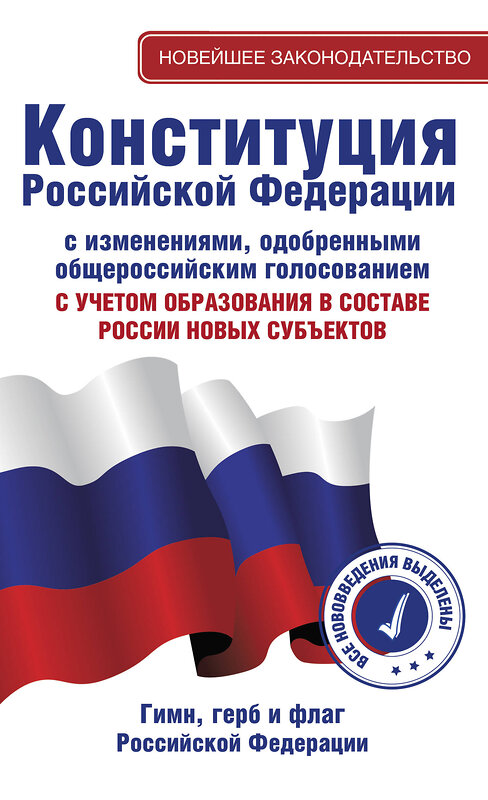 НОВЕЙШЕЕ ЗАКОНОДАТЕЛЬСТВО

Конституция Российской Федерации

с изменениями, одобренными общероссийским голосованием

С УЧЕТОМ ОБРАЗОВАНИЯ В СОСТАВЕ РОССИИ НОВЫХ СУБЪЕКТОВ

ВСЕ НОВОВВЕДЕНИЯ ВЫДЕЛЕНЫ

Гимн, герб и флаг Российской Федерации